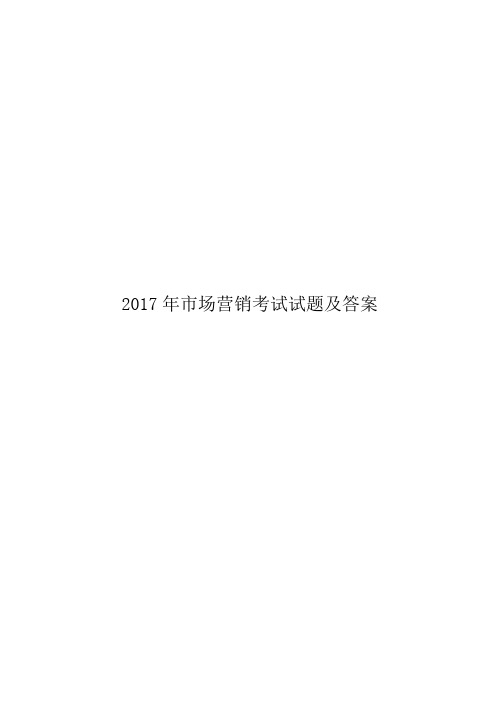 2017 年市场营销考试试题及答案